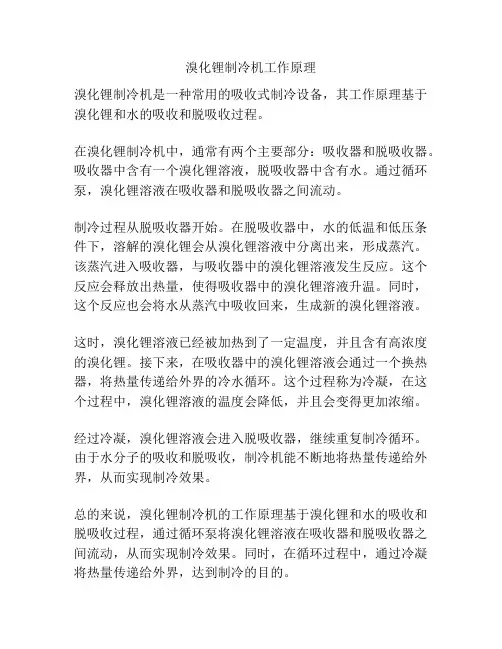 溴化锂制冷机工作原理

溴化锂制冷机是一种常用的吸收式制冷设备，其工作原理基于溴化锂和水的吸收和脱吸收过程。

在溴化锂制冷机中，通常有两个主要部分：吸收器和脱吸收器。吸收器中含有一个溴化锂溶液，脱吸收器中含有水。通过循环泵，溴化锂溶液在吸收器和脱吸收器之间流动。

制冷过程从脱吸收器开始。在脱吸收器中，水的低温和低压条件下，溶解的溴化锂会从溴化锂溶液中分离出来，形成蒸汽。该蒸汽进入吸收器，与吸收器中的溴化锂溶液发生反应。这个反应会释放出热量，使得吸收器中的溴化锂溶液升温。同时，这个反应也会将水从蒸汽中吸收回来，生成新的溴化锂溶液。

这时，溴化锂溶液已经被加热到了一定温度，并且含有高浓度的溴化锂。接下来，在吸收器中的溴化锂溶液会通过一个换热器，将热量传递给外界的冷水循环。这个过程称为冷凝，在这个过程中，溴化锂溶液的温度会降低，并且会变得更加浓缩。

经过冷凝，溴化锂溶液会进入脱吸收器，继续重复制冷循环。由于水分子的吸收和脱吸收，制冷机能不断地将热量传递给外界，从而实现制冷效果。

总的来说，溴化锂制冷机的工作原理基于溴化锂和水的吸收和脱吸收过程，通过循环泵将溴化锂溶液在吸收器和脱吸收器之间流动，从而实现制冷效果。同时，在循环过程中，通过冷凝将热量传递给外界，达到制冷的目的。